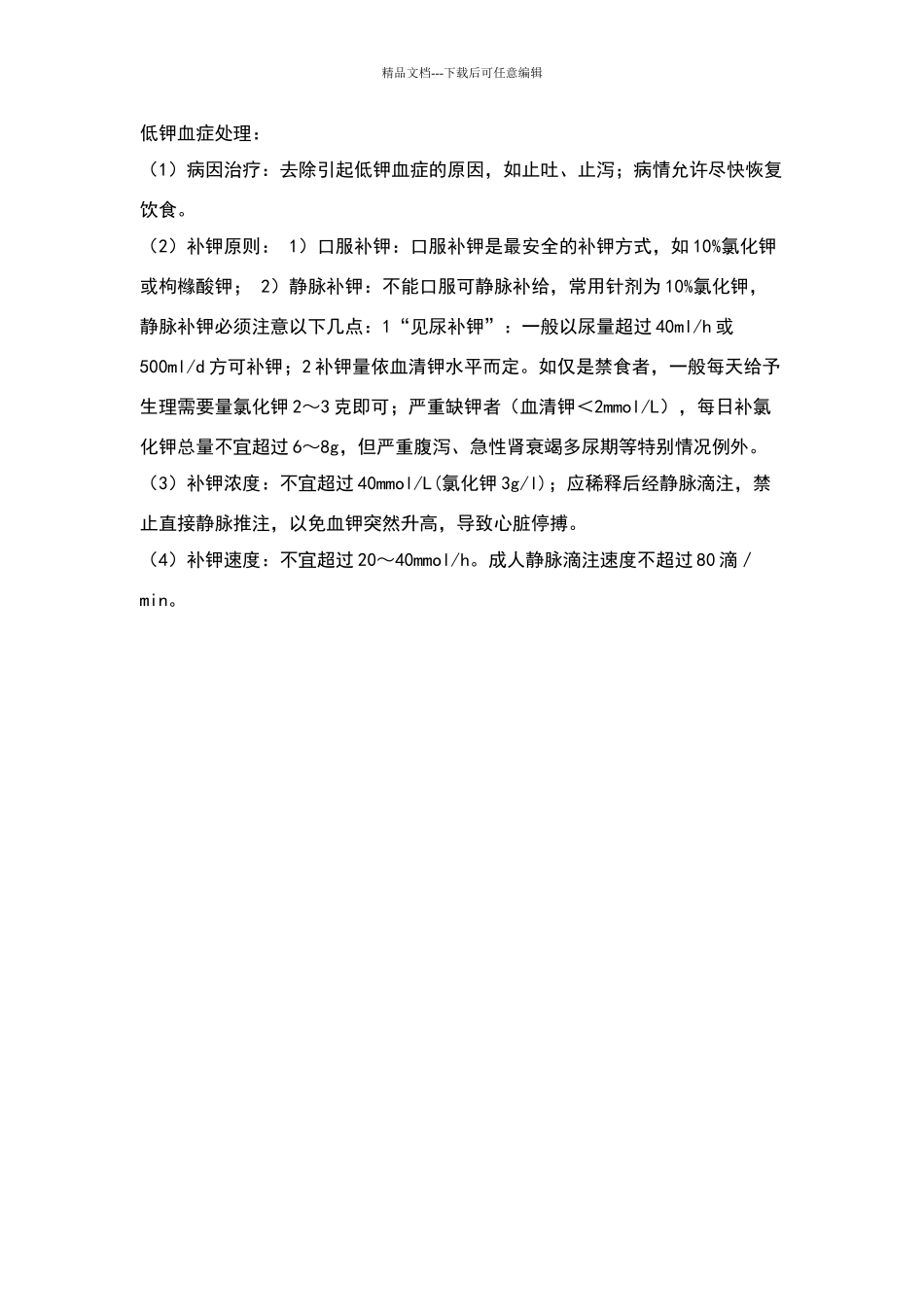 精品文档---下载后可任意编辑

低钾血症处理：

（1）病因治疗：去除引起低钾血症的原因，如止吐、止泻；病情允许尽快恢复饮食。

（2）补钾原则： 1）口服补钾：口服补钾是最安全的补钾方式，如10%氯化钾或枸橼酸钾； 2）静脉补钾：不能口服可静脉补给，常用针剂为10%氯化钾，静脉补钾必须注意以下几点：1“见尿补钾”：一般以尿量超过40ml/h或500ml/d方可补钾；2补钾量依血清钾水平而定。如仅是禁食者，一般每天给予生理需要量氯化钾2～3克即可；严重缺钾者（血清钾＜2mmol/L），每日补氯化钾总量不宜超过6～8g，但严重腹泻、急性肾衰竭多尿期等特别情况例外。

（3）补钾浓度：不宜超过40mmol/L(氯化钾3g/l)；应稀释后经静脉滴注，禁止直接静脉推注，以免血钾突然升高，导致心脏停搏。

（4）补钾速度：不宜超过20～40mmol/h。成人静脉滴注速度不超过80滴/min。